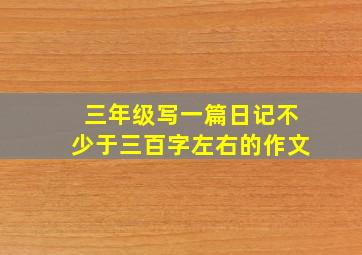 三年级写一篇日记不少于三百字左右的作文